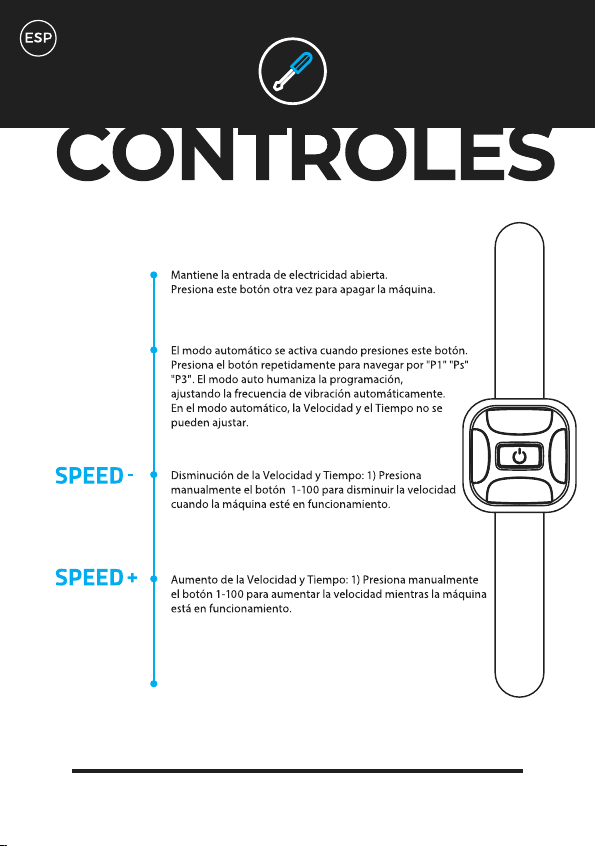 ESP

CONTROLES

Mantiene la entrada de electricidad abierta.
Presiona este botón otra vez para apagar la máquina.

El modo automático se activa cuando presiones este botón. Presiona el botón repetidamente para navegar por "P1" "Ps" "P3". El modo auto humaniza la programación, ajustando la frecuencia de vibración automáticamente. En el modo automático, la Velocidad y el Tiempo no se pueden ajustar.

SPEED -

Disminución de la Velocidad y Tiempo: 1) Presiona manualmente el botón 1-100 para disminuir la velocidad cuando la máquina esté en funcionamiento.

SPEED +

Aumento de la Velocidad y Tiempo: 1) Presiona manualmente el botón 1-100 para aumentar la velocidad mientras la máquina está en funcionamiento.